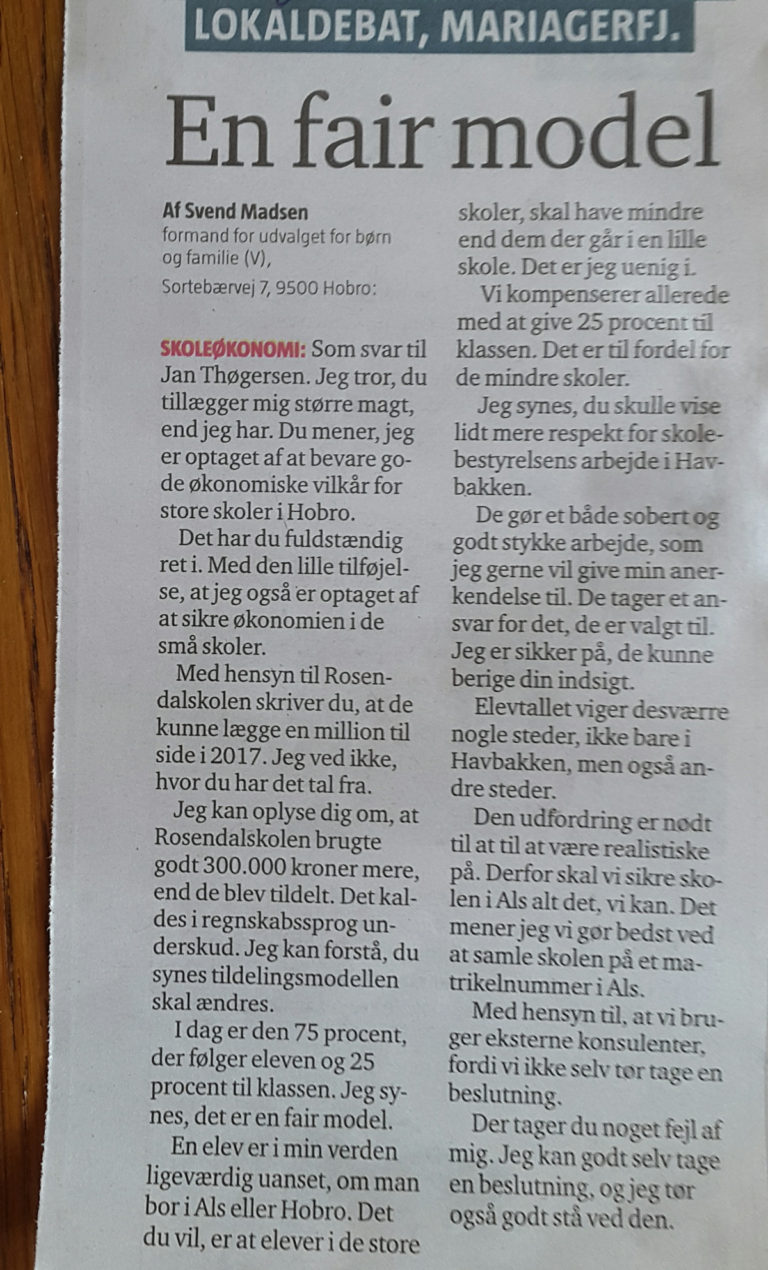 LOKALDEBAT, MARIAGERFJ.

En fair model

Af Svend Madsen
formand for udvalget for børn og familie (V),
Sortebærvej 7, 9500 Hobro:

SKOLEØKONOMI: Som svar til Jan Thøgersen. Jeg tror, du tillægger mig større magt, end jeg har. Du mener, jeg er optaget af at bevare gode økonomiske vilkår for store skoler i Hobro.

Det har du fuldstændig ret i. Med den lille tilføjelse, at jeg også er optaget af at sikre økonomien i de små skoler.

Med hensyn til Rosendalskolen skriver du, at de kunne lægge en million til side i 2017. Jeg ved ikke, hvor du har det tal fra.

Jeg kan oplyse dig om, at Rosendalskolen brugte godt 300.000 kroner mere, end de blev tildelt. Det kaldes i regnskabssprog underskud. Jeg kan forstå, du synes tildelingsmodellen skal ændres.

I dag er den 75 procent, der følger eleven og 25 procent til klassen. Jeg synes, det er en fair model.

En elev er i min verden ligeværdig uanset, om man bor i Als eller Hobro. Det du vil, er at elever i de store skoler, skal have mindre end dem der går i en lille skole. Det er jeg uenig i.

Vi kompenserer allerede med at give 25 procent til klassen. Det er til fordel for de mindre skoler.

Jeg synes, du skulle vise lidt mere respekt for skolebestyrelsens arbejde i Havbakken.

De gør et både sobert og godt stykke arbejde, som jeg gerne vil give min anerkendelse til. De tager et ansvar for det, de er valgt til. Jeg er sikker på, de kunne berige din indsigt.

Elevtallet viger desværre nogle steder, ikke bare i Havbakken, men også andre steder.

Den udfordring er nødt til at til at være realistiske på. Derfor skal vi sikre skolen i Als alt det, vi kan. Det mener jeg vi gør bedst ved at samle skolen på et matrikelnummer i Als.

Med hensyn til, at vi bruger eksterne konsulenter, fordi vi ikke selv tør tage en beslutning.

Der tager du noget fejl af mig. Jeg kan godt selv tage en beslutning, og jeg tør også godt stå ved den.